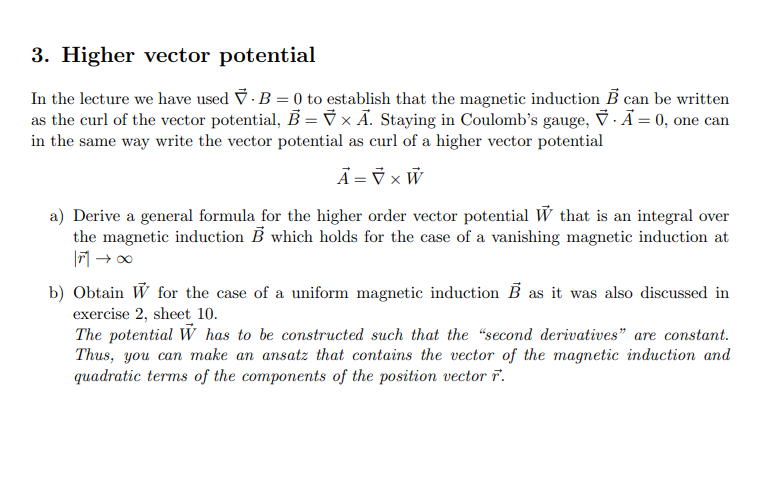 3. Higher vector potential

In the lecture we have used $\vec{\nabla} \cdot B = 0$ to establish that the magnetic induction $\vec{B}$ can be written as the curl of the vector potential, $\vec{B} = \vec{\nabla} \times \vec{A}$. Staying in Coulomb's gauge, $\vec{\nabla} \cdot \vec{A} = 0$, one can in the same way write the vector potential as curl of a higher vector potential

$\vec{A} = \vec{\nabla} \times \vec{W}$

a) Derive a general formula for the higher order vector potential $\vec{W}$ that is an integral over the magnetic induction $\vec{B}$ which holds for the case of a vanishing magnetic induction at $|\vec{r}| \to \infty$

b) Obtain $\vec{W}$ for the case of a uniform magnetic induction $\vec{B}$ as it was also discussed in exercise 2, sheet 10.
The potential $\vec{W}$ has to be constructed such that the "second derivatives" are constant. Thus, you can make an ansatz that contains the vector of the magnetic induction and quadratic terms of the components of the position vector $\vec{r}$.